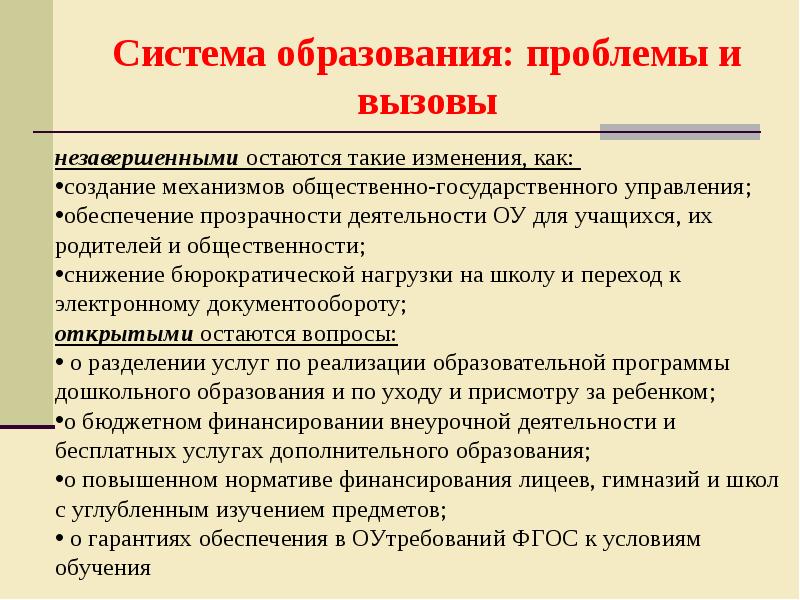 Система образования: проблемы и вызовы

незавершенными остаются такие изменения, как:
•создание механизмов общественно-государственного управления;
•обеспечение прозрачности деятельности ОУ для учащихся, их родителей и общественности;
•снижение бюрократической нагрузки на школу и переход к электронному документообороту;
открытыми остаются вопросы:
• о разделении услуг по реализации образовательной программы дошкольного образования и по уходу и присмотру за ребенком;
•о бюджетном финансировании внеурочной деятельности и бесплатных услугах дополнительного образования;
•о повышенном нормативе финансирования лицеев, гимназий и школ с углубленным изучением предметов;
• о гарантиях обеспечения в ОУтребований ФГОС к условиям обучения